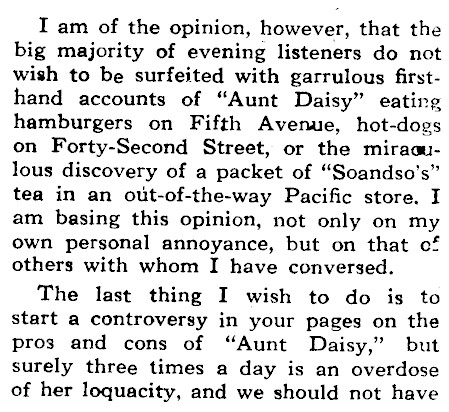 I am of the opinion, however, that the big majority of evening listeners do not wish to be surfeited with garrulous first-hand accounts of "Aunt Daisy" eating hamburgers on Fifth Avenue, hot-dogs on Forty-Second Street, or the miraculous discovery of a packet of "Soandso's" tea in an out-of-the-way Pacific store. I am basing this opinion, not only on my own personal annoyance, but on that of others with whom I have conversed.

The last thing I wish to do is to start a controversy in your pages on the pros and cons of "Aunt Daisy," but surely three times a day is an overdose of her loquacity, and we should not have